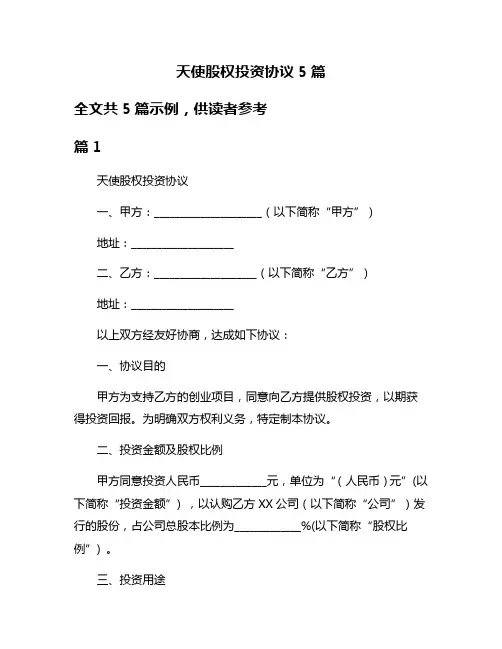 天使股权投资协议 5 篇

全文共 5 篇示例，供读者参考

篇 1

天使股权投资协议

一、甲方：____________________（以下简称“甲方”）

地址：____________________

二、乙方：____________________（以下简称“乙方”）

地址：____________________

以上双方经友好协商，达成如下协议：

一、协议目的

甲方为支持乙方的创业项目，同意向乙方提供股权投资，以期获得投资回报。为明确双方权利义务，特定制本协议。

二、投资金额及股权比例

甲方同意投资人民币____________元，单位为“（人民币）元”（以下简称“投资金额”），以认购乙方 XX 公司（以下简称“公司”）发行的股份，占公司总股本比例为____________%(以下简称“股权比例”)。

三、投资用途